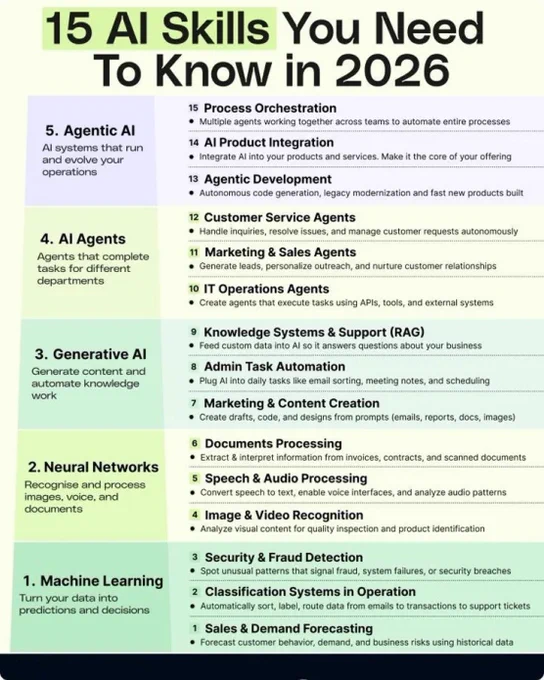 15 AI Skills You Need To Know in 2026

5. Agentic AI
AI systems that run and evolve your operations

15 Process Orchestration
• Multiple agents working together across teams to automate entire processes

14 AI Product Integration
• Integrate AI into your products and services. Make it the core of your offering

13 Agentic Development
• Autonomous code generation, legacy modernization and fast new products built

4. AI Agents
Agents that complete tasks for different departments

12 Customer Service Agents
• Handle inquiries, resolve issues, and manage customer requests autonomously

11 Marketing & Sales Agents
• Generate leads, personalize outreach, and nurture customer relationships

10 IT Operations Agents
• Create agents that execute tasks using APIs, tools, and external systems

3. Generative AI
Generate content and automate knowledge work

9 Knowledge Systems & Support (RAG)
• Feed custom data into AI so it answers questions about your business

8 Admin Task Automation
• Plug AI into daily tasks like email sorting, meeting notes, and scheduling

7 Marketing & Content Creation
• Create drafts, code, and designs from prompts (emails, reports, docs, images)

2. Neural Networks
Recognise and process images, voice, and documents

6 Documents Processing
• Extract & interpret information from invoices, contracts, and scanned documents

5 Speech & Audio Processing
• Convert speech to text, enable voice interfaces, and analyze audio patterns

4 Image & Video Recognition
• Analyze visual content for quality inspection and product identification

1. Machine Learning
Turn your data into predictions and decisions

3 Security & Fraud Detection
• Spot unusual patterns that signal fraud, system failures, or security breaches

2 Classification Systems in Operation
• Automatically sort, label, route data from emails to transactions to support tickets

1 Sales & Demand Forecasting
• Forecast customer behavior, demand, and business risks using historical data